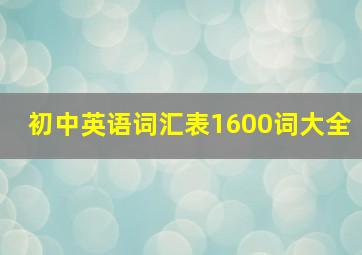 初中英语词汇表1600词大全